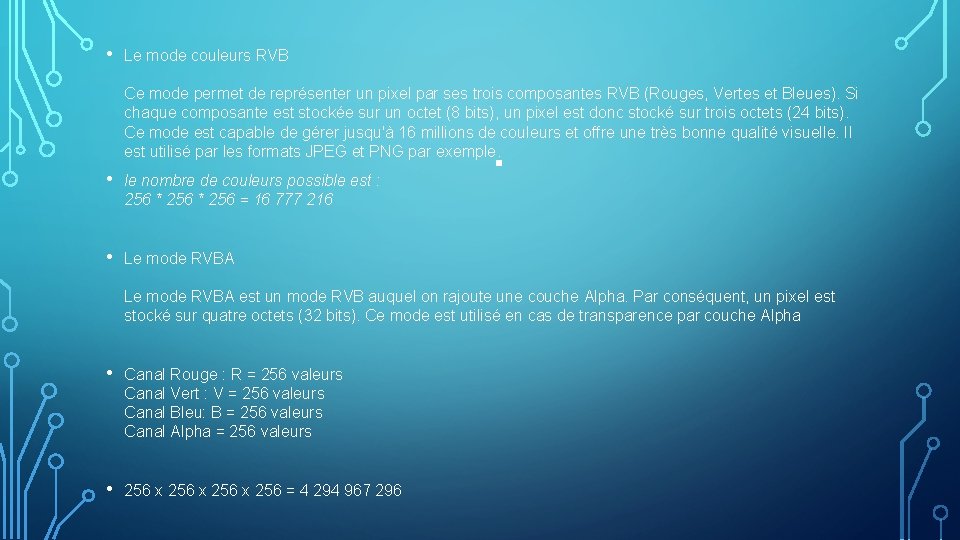 • Le mode couleurs RVB

Ce mode permet de représenter un pixel par ses trois composantes RVB (Rouges, Vertes et Bleues). Si chaque composante est stockée sur un octet (8 bits), un pixel est donc stocké sur trois octets (24 bits). Ce mode est capable de gérer jusqu'à 16 millions de couleurs et offre une très bonne qualité visuelle. Il est utilisé par les formats JPEG et PNG par exemple.

• le nombre de couleurs possible est :
256 * 256 * 256 = 16 777 216

• Le mode RVBA

Le mode RVBA est un mode RVB auquel on rajoute une couche Alpha. Par conséquent, un pixel est stocké sur quatre octets (32 bits). Ce mode est utilisé en cas de transparence par couche Alpha

• Canal Rouge : R = 256 valeurs
Canal Vert : V = 256 valeurs
Canal Bleu: B = 256 valeurs
Canal Alpha = 256 valeurs

• 256 x 256 x 256 x 256 = 4 294 967 296